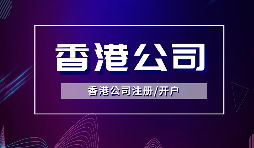 香港公司

香港公司注册/开户